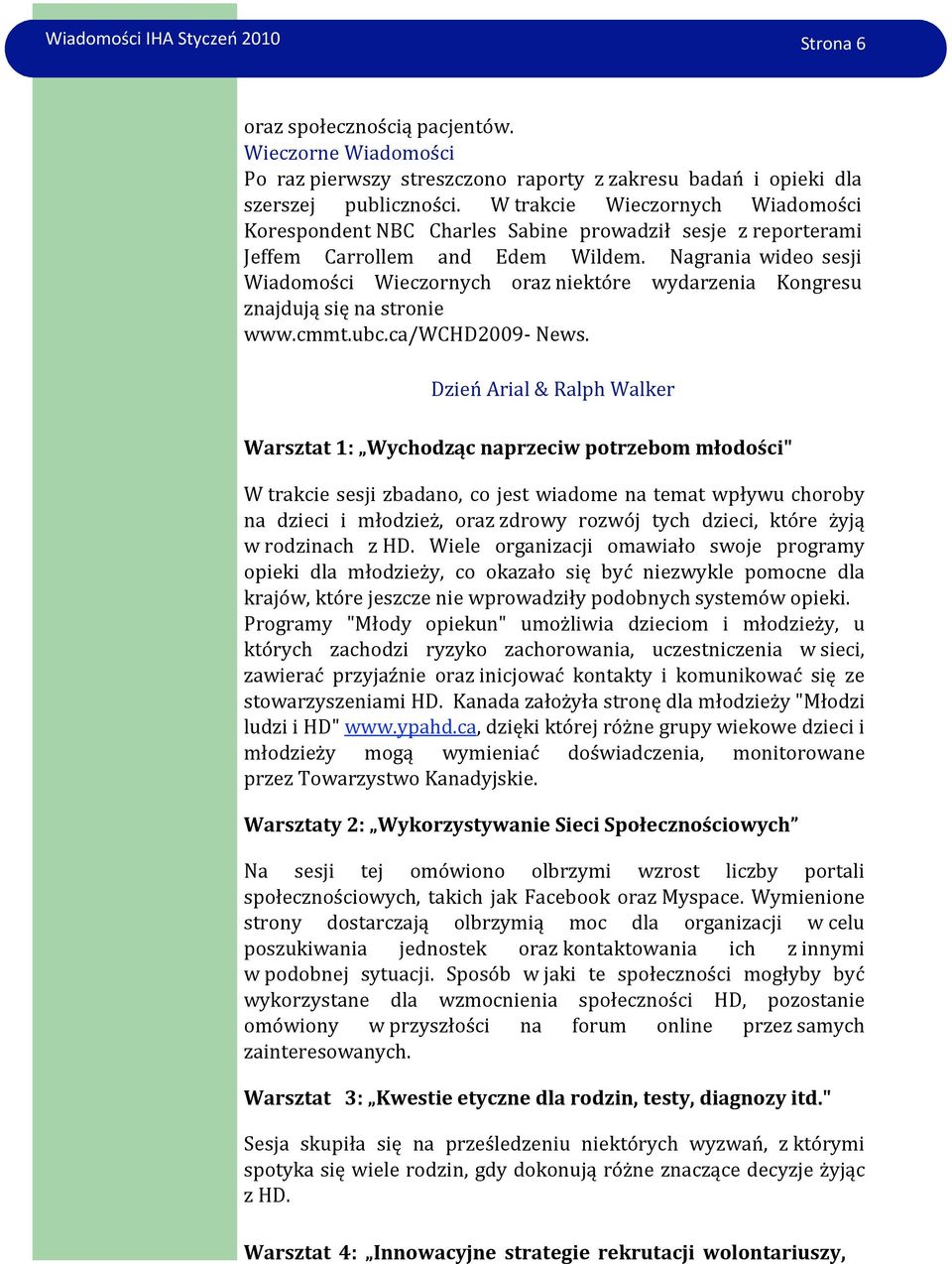 Wiadomości IHA Styczeń 2010

Strona 6

oraz społecznością pacjentów.

Wieczorne Wiadomości

Po raz pierwszy streszczono raporty z zakresu badań i opieki dla szerszej publiczności. W trakcie Wieczornych Wiadomości Korespondent NBC Charles Sabine prowadził sesje z reporterami Jeffem Carrollem and Edem Wildem. Nagrania wideo sesji Wiadomości Wieczornych oraz niektóre wydarzenia Kongresu znajdują się na stronie www.cmmt.ubc.ca/WCHD2009- News.

Dzień Arial & Ralph Walker

Warsztat 1: „Wychodząc naprzeciw potrzebom młodości"

W trakcie sesji zbadano, co jest wiadome na temat wpływu choroby na dzieci i młodzież, oraz zdrowy rozwój tych dzieci, które żyją w rodzinach z HD. Wiele organizacji omawiało swoje programy opieki dla młodzieży, co okazało się być niezwykle pomocne dla krajów, które jeszcze nie wprowadziły podobnych systemów opieki. Programy "Młody opiekun" umożliwia dzieciom i młodzieży, u których zachodzi ryzyko zachorowania, uczestniczenia w sieci, zawierać przyjaźnie oraz inicjować kontakty i komunikować się ze stowarzyszeniami HD. Kanada założyła stronę dla młodzieży "Młodzi ludzi i HD" www.ypahd.ca, dzięki której różne grupy wiekowe dzieci i młodzieży mogą wymieniać doświadczenia, monitorowane przez Towarzystwo Kanadyjskie.

Warsztaty 2: „Wykorzystywanie Sieci Społecznościowych”

Na sesji tej omówiono olbrzymi wzrost liczby portali społecznościowych, takich jak Facebook oraz Myspace. Wymienione strony dostarczają olbrzymią moc dla organizacji w celu poszukiwania jednostek oraz kontaktowania ich z innymi w podobnej sytuacji. Sposób w jaki te społeczności mogłyby być wykorzystane dla wzmocnienia społeczności HD, pozostanie omówiony w przyszłości na forum online przez samych zainteresowanych.

Warsztat 3: „Kwestie etyczne dla rodzin, testy, diagnozy itd."

Sesja skupiła się na prześledzeniu niektórych wyzwań, z którymi spotyka się wiele rodzin, gdy dokonują różne znaczące decyzje żyjąc z HD.

Warsztat 4: „Innowacyjne strategie rekrutacji wolontariuszy,